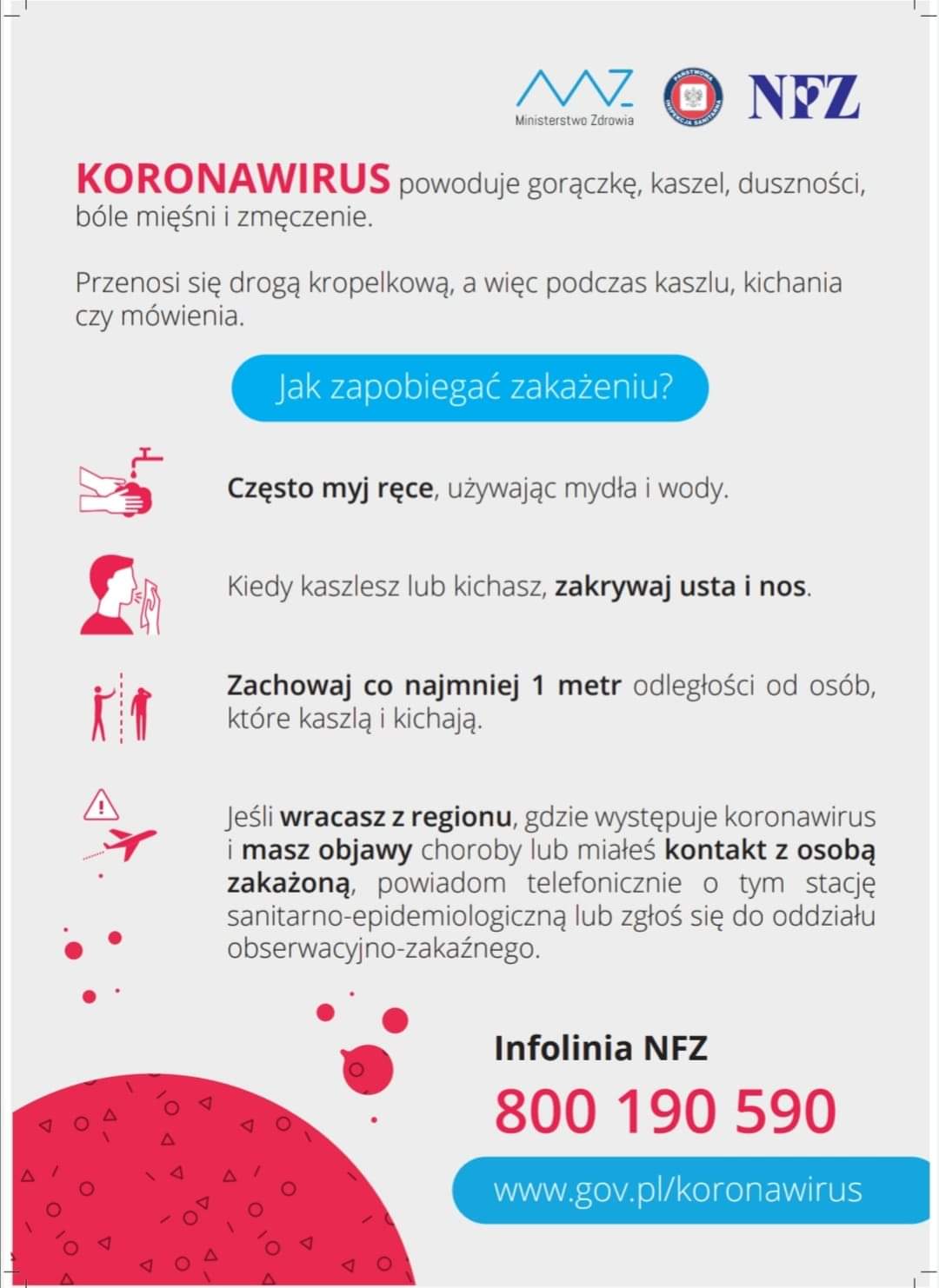 Ministerstwo Zdrowia

PAŃSTWOWA INSPEKCJA SANITARNA

NFZ

KORONAWIRUS powoduje gorączkę, kaszel, duszności, bóle mięśni i zmęczenie.

Przenosi się drogą kropelkową, a więc podczas kaszlu, kichania czy mówienia.

Jak zapobiegać zakażeniu?

Często myj ręce, używając mydła i wody.

Kiedy kaszlesz lub kichasz, zakrywaj usta i nos.

Zachowaj co najmniej 1 metr odległości od osób, które kaszlą i kichają.

Jeśli wracasz z regionu, gdzie występuje koronawirus i masz objawy choroby lub miałeś kontakt z osobą zakażoną, powiadom telefonicznie o tym stację sanitarno-epidemiologiczną lub zgłoś się do oddziału obserwacyjno-zakaźnego.

Infolinia NFZ
800 190 590

www.gov.pl/koronawirus